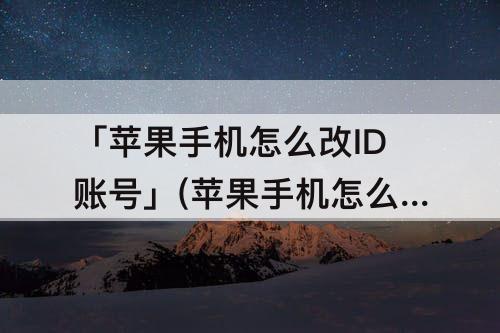 「苹果手机怎么改ID账号」(苹果手机怎么...